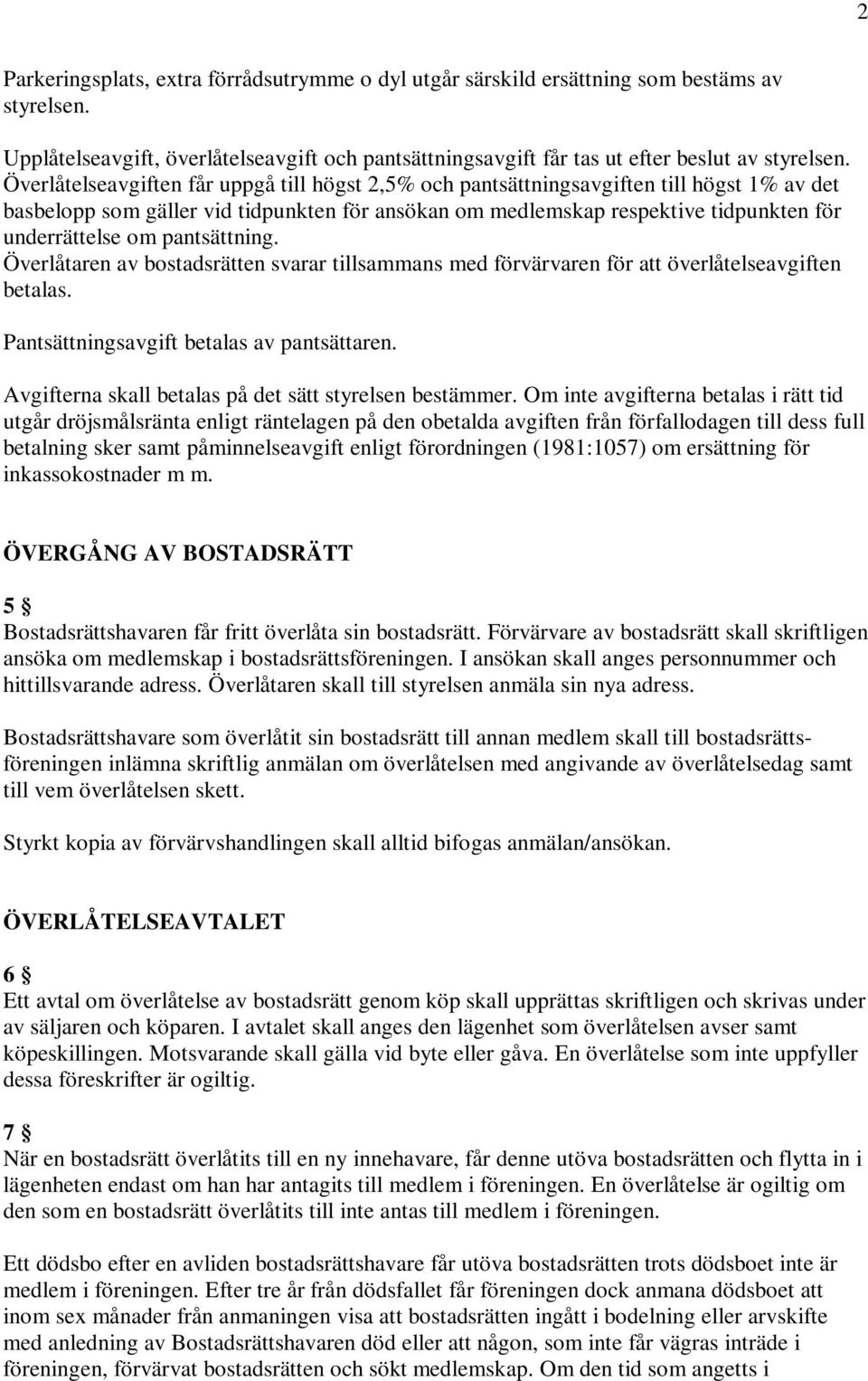 2

Parkeringsplats, extra förrådsutrymme o dyl utgår särskild ersättning som bestäms av styrelsen.

Upplåtelseavgift, överlåtelseavgift och pantsättningsavgift får tas ut efter beslut av styrelsen. Överlåtelseavgiften får uppgå till högst 2,5% och pantsättningsavgiften till högst 1% av det basbelopp som gäller vid tidpunkten för ansökan om medlemskap respektive tidpunkten för underrättelse om pantsättning.
Överlåtaren av bostadsrätten svarar tillsammans med förvärvaren för att överlåtelseavgiften betalas.

Pantsättningsavgift betalas av pantsättaren.

Avgifterna skall betalas på det sätt styrelsen bestämmer. Om inte avgifterna betalas i rätt tid utgår dröjsmålsränta enligt räntelagen på den obetalda avgiften från förfallodagen till dess full betalning sker samt påminnelseavgift enligt förordningen (1981:1057) om ersättning för inkassokostnader m m.

ÖVERGÅNG AV BOSTADSRÄTT

5 §
Bostadsrättshavaren får fritt överlåta sin bostadsrätt. Förvärvare av bostadsrätt skall skriftligen ansöka om medlemskap i bostadsrättsföreningen. I ansökan skall anges personnummer och hittillsvarande adress. Överlåtaren skall till styrelsen anmäla sin nya adress.

Bostadsrättshavare som överlåtit sin bostadsrätt till annan medlem skall till bostadsrättsföreningen inlämna skriftlig anmälan om överlåtelsen med angivande av överlåtelsedag samt till vem överlåtelsen skett.

Styrkt kopia av förvärvshandlingen skall alltid bifogas anmälan/ansökan.

ÖVERLÅTELSEAVTALET

6 §
Ett avtal om överlåtelse av bostadsrätt genom köp skall upprättas skriftligen och skrivas under av säljaren och köparen. I avtalet skall anges den lägenhet som överlåtelsen avser samt köpeskillingen. Motsvarande skall gälla vid byte eller gåva. En överlåtelse som inte uppfyller dessa föreskrifter är ogiltig.

7 §
När en bostadsrätt överlåtits till en ny innehavare, får denne utöva bostadsrätten och flytta in i lägenheten endast om han har antagits till medlem i föreningen. En överlåtelse är ogiltig om den som en bostadsrätt överlåtits till inte antas till medlem i föreningen.

Ett dödsbo efter en avliden bostadsrättshavare får utöva bostadsrätten trots dödsboet inte är medlem i föreningen. Efter tre år från dödsfallet får föreningen dock anmana dödsboet att inom sex månader från anmaningen visa att bostadsrätten ingått i bodelning eller arvskifte med anledning av Bostadsrättshavaren död eller att någon, som inte får vägras inträde i föreningen, förvärvat bostadsrätten och sökt medlemskap. Om den tid som angetts i